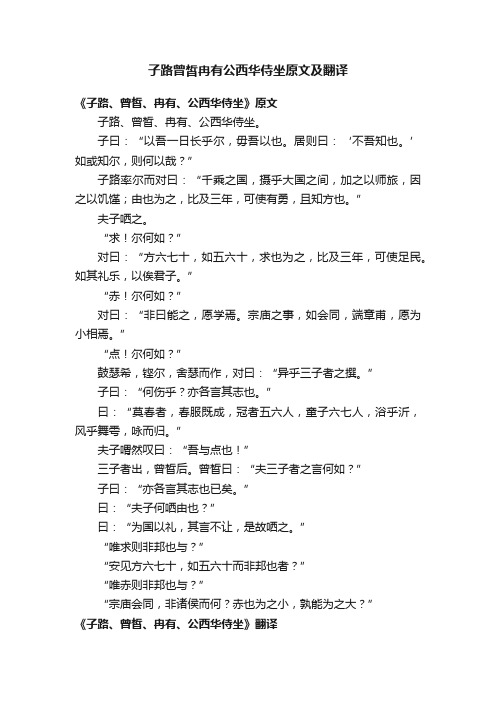 子路曾皙冉有公西华侍坐原文及翻译

《子路、曾皙、冉有、公西华侍坐》原文

子路、曾皙、冉有、公西华侍坐。

子曰：“以吾一日长乎尔，毋吾以也。居则曰：‘不吾知也。’如或知尔，则何以哉？”

子路率尔而对曰：“千乘之国，摄乎大国之间，加之以师旅，因之以饥馑；由也为之，比及三年，可使有勇，且知方也。”

夫子哂之。

“求！尔何如？”

对曰：“方六七十，如五六十，求也为之，比及三年，可使足民。如其礼乐，以俟君子。”

“赤！尔何如？”

对曰：“非曰能之，愿学焉。宗庙之事，如会同，端章甫，愿为小相焉。”

“点！尔何如？”

鼓瑟希，铿尔，舍瑟而作，对曰：“异乎三子者之撰。”

子曰：“何伤乎？亦各言其志也。”

曰：“莫春者，春服既成，冠者五六人，童子六七人，浴乎沂，风乎舞雩，咏而归。”

夫子喟然叹曰：“吾与点也！”

三子者出，曾皙后。曾皙曰：“夫三子者之言何如？”

子曰：“亦各言其志也已矣。”

曰：“夫子何哂由也？”

曰：“为国以礼，其言不让，是故哂之。”

“唯求则非邦也与？”

“安见方六七十，如五六十而非邦也者？”

“唯赤则非邦也与？”

“宗庙会同，非诸侯而何？赤也为之小，孰能为之大？”

《子路、曾皙、冉有、公西华侍坐》翻译